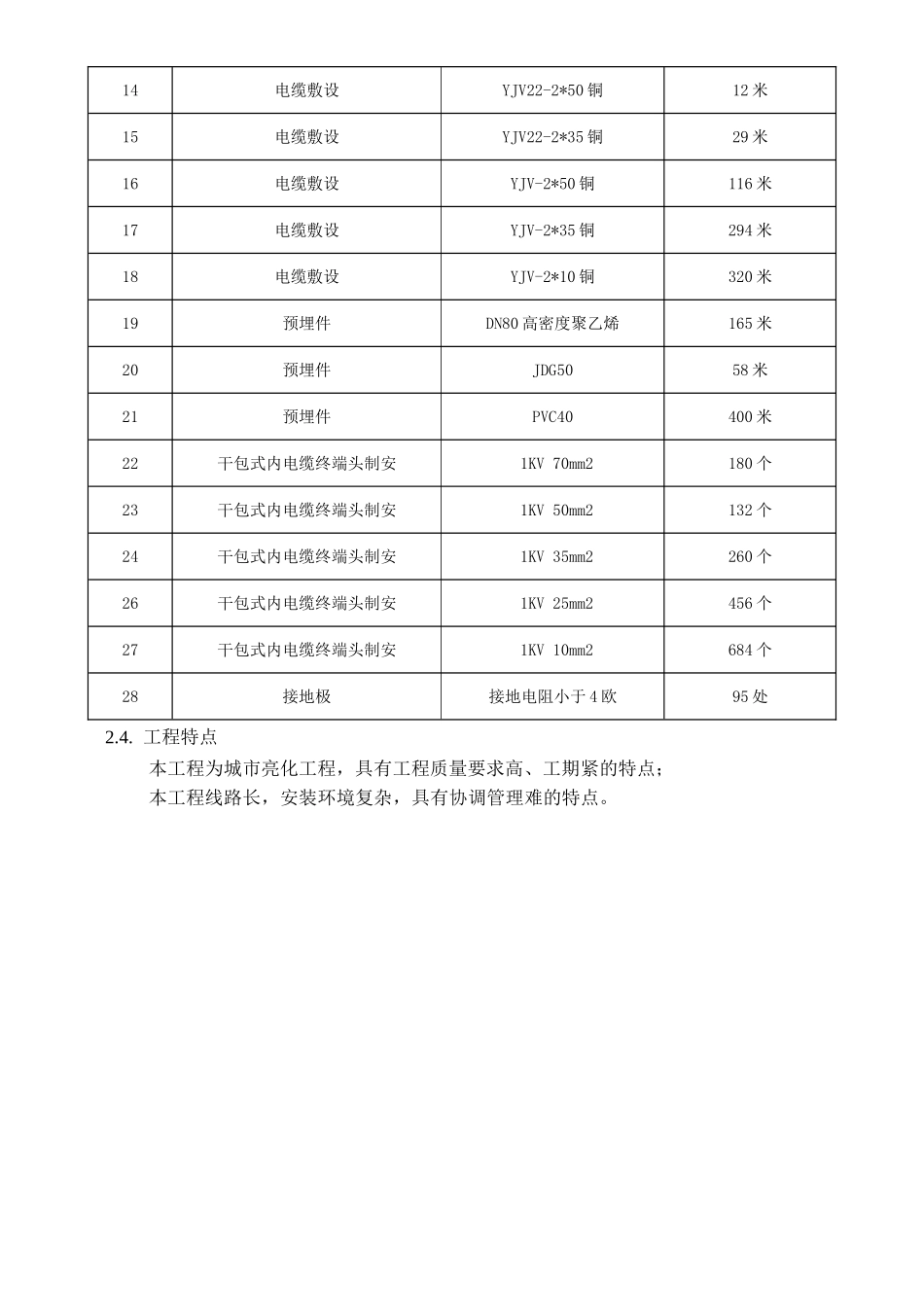 | 14 | 电缆敷设 | YJV22-2*50铜 | 12米 |
|---|---|---|---|
| 15 | 电缆敷设 | YJV22-2*35铜 | 29米 |
| 16 | 电缆敷设 | YJV-2*50铜 | 116米 |
| 17 | 电缆敷设 | YJV-2*35铜 | 294米 |
| 18 | 电缆敷设 | YJV-2*10铜 | 320米 |
| 19 | 预埋件 | DN80高密度聚乙烯 | 165米 |
| 20 | 预埋件 | JDG50 | 58米 |
| 21 | 预埋件 | PVC40 | 400米 |
| 22 | 干包式内电缆终端头制安 | 1KV 70mm2 | 180个 |
| 23 | 干包式内电缆终端头制安 | 1KV 50mm2 | 132个 |
| 24 | 干包式内电缆终端头制安 | 1KV 35mm2 | 260个 |
| 26 | 干包式内电缆终端头制安 | 1KV 25mm2 | 456个 |
| 27 | 干包式内电缆终端头制安 | 1KV 10mm2 | 684个 |
| 28 | 接地极 | 接地电阻小于4欧 | 95处 |

2.4. 工程特点

本工程为城市亮化工程，具有工程质量要求高、工期紧的特点；

本工程线路长，安装环境复杂，具有协调管理难的特点。